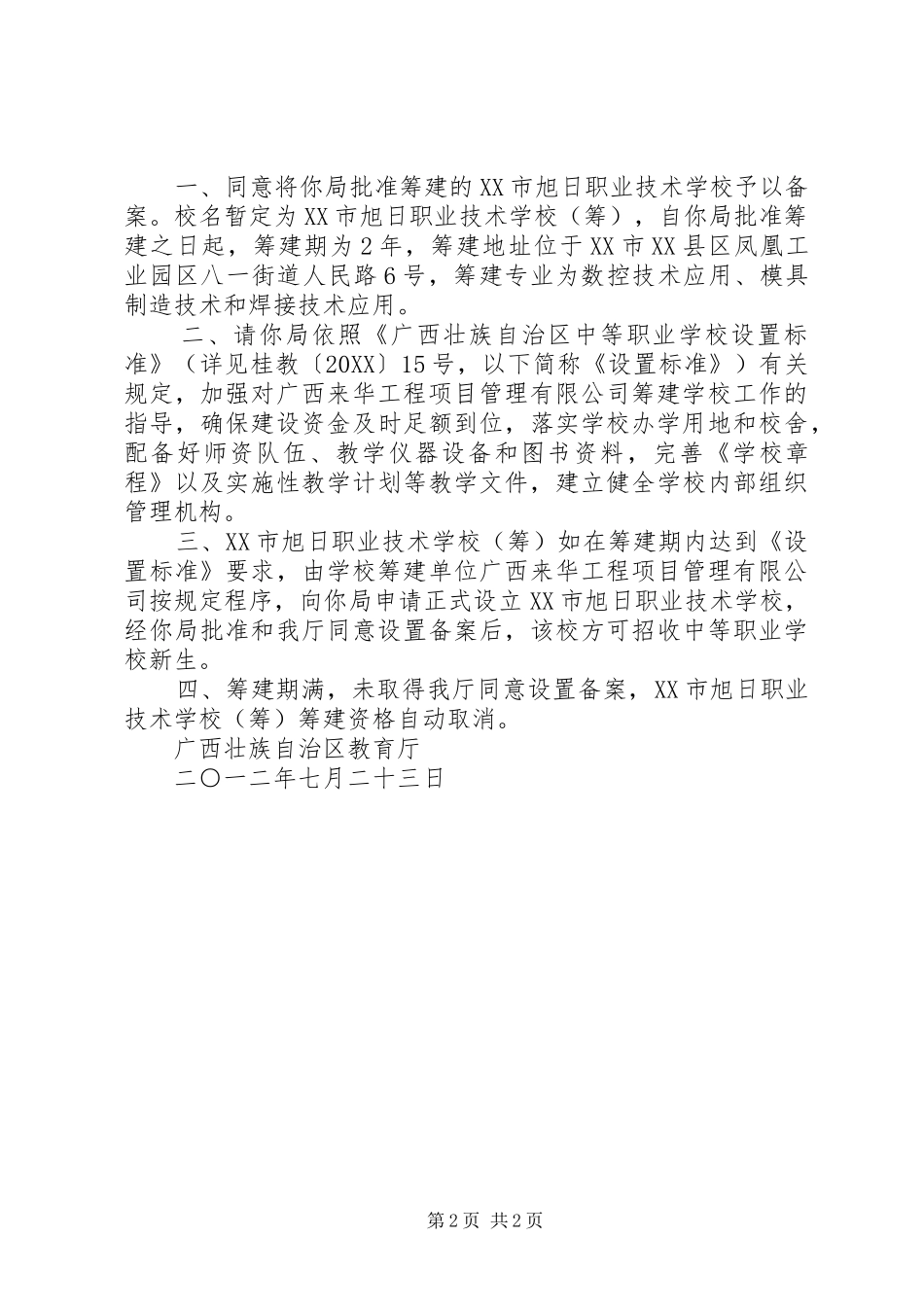 一、同意将你局批准筹建的XX市旭日职业技术学校予以备案。校名暂定为XX市旭日职业技术学校（筹），自你局批准筹建之日起，筹建期为2年，筹建地址位于XX市XX县区凤凰工业园区八一街道人民路6号，筹建专业为数控技术应用、模具制造技术和焊接技术应用。

二、请你局依照《广西壮族自治区中等职业学校设置标准》（详见桂教〔20XX〕15号，以下简称《设置标准》）有关规定，加强对广西来华工程项目管理有限公司筹建学校工作的指导，确保建设资金及时足额到位，落实学校办学用地和校舍，配备好师资队伍、教学仪器设备和图书资料，完善《学校章程》以及实施性教学计划等教学文件，建立健全学校内部组织管理机构。

三、XX市旭日职业技术学校（筹）如在筹建期内达到《设置标准》要求，由学校筹建单位广西来华工程项目管理有限公司按规定程序，向你局申请正式设立XX市旭日职业技术学校，经你局批准和我厅同意设置备案后，该校方可招收中等职业学校新生。

四、筹建期满，未取得我厅同意设置备案，XX市旭日职业技术学校（筹）筹建资格自动取消。

广西壮族自治区教育厅

二〇一二年七月二十三日

第2页 共2页